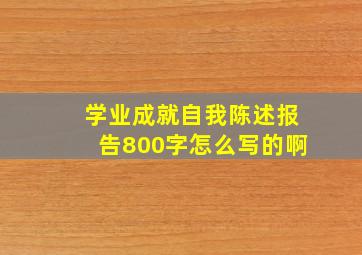 学业成就自我陈述报告800字怎么写的啊